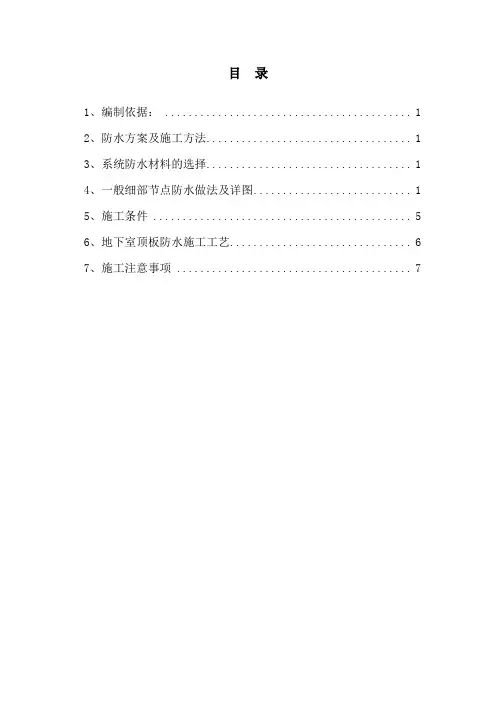 目 录

1、编制依据： 1

2、防水方案及施工方法 1

3、系统防水材料的选择 1

4、一般细部节点防水做法及详图 1

5、施工条件 5

6、地下室顶板防水施工工艺 6

7、施工注意事项 7